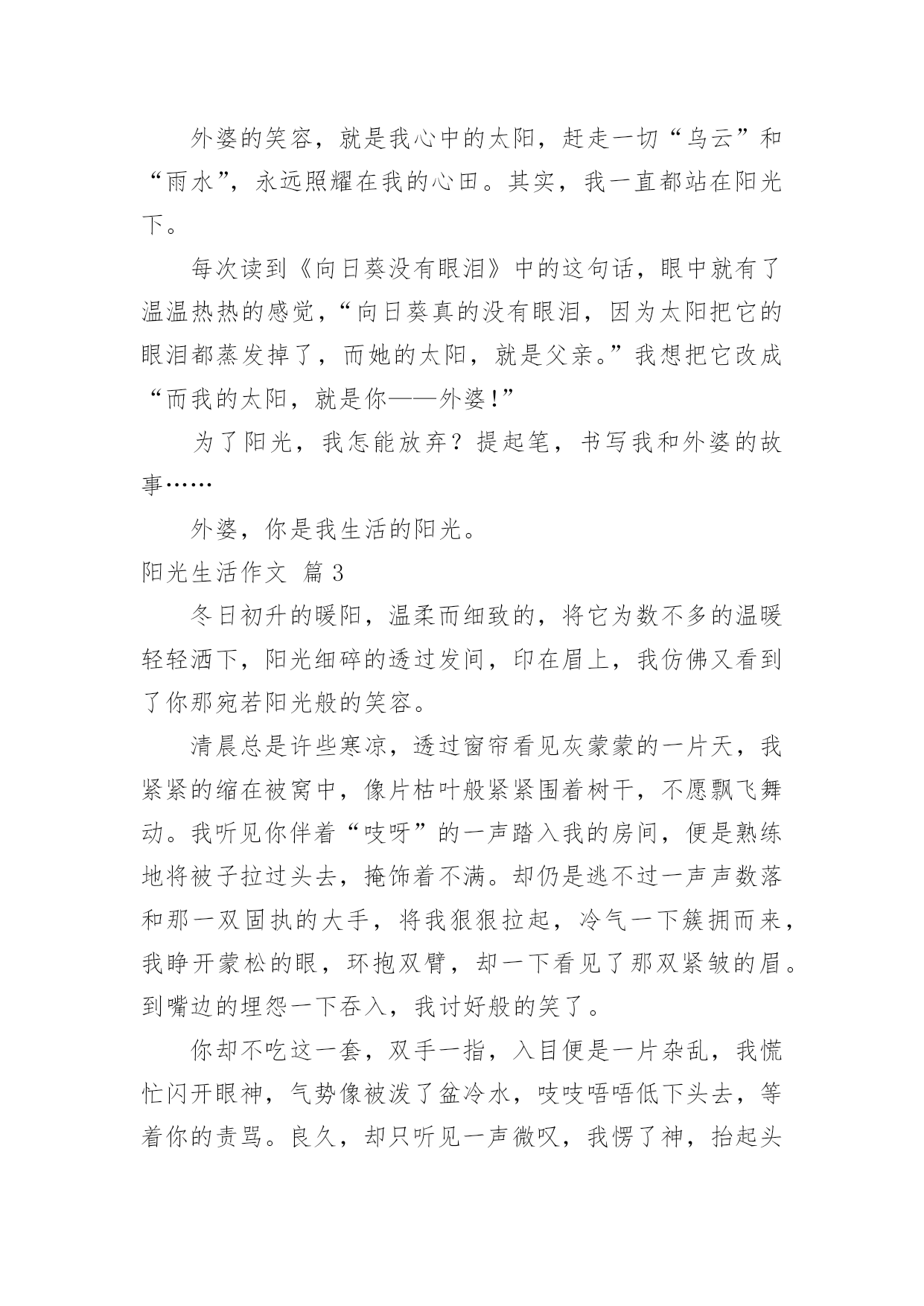 外婆的笑容，就是我心中的太阳，赶走一切“乌云”和“雨水”，永远照耀在我的心田。其实，我一直都站在阳光下。

每次读到《向日葵没有眼泪》中的这句话，眼中就有了温温热热的感觉，“向日葵真的没有眼泪，因为太阳把它的眼泪都蒸发掉了，而她的太阳，就是父亲。”我想把它改成“而我的太阳，就是你——外婆！”

为了阳光，我怎能放弃？提起笔，书写我和外婆的故事……

外婆，你是我生活的阳光。

阳光生活作文 篇3

冬日初升的暖阳，温柔而细致的，将它为数不多的温暖轻轻洒下，阳光细碎的透过发间，印在眉上，我仿佛又看到了你那宛若阳光般的笑容。

清晨总是许些寒凉，透过窗帘看见灰蒙蒙的一片天，我紧紧的缩在被窝中，像片枯叶般紧紧围着树干，不愿飘飞舞动。我听见你伴着“吱呀”的一声踏入我的房间，便是熟练地将被子拉过头去，掩饰着不满。却仍是逃不过一声声数落和那一双固执的大手，将我狠狠拉起，冷气一下簇拥而来，我睁开蒙松的眼，环抱双臂，却一下看见了那双紧皱的眉。到嘴边的埋怨一下吞入，我讨好般的笑了。

你却不吃这一套，双手一指，入目便是一片杂乱，我慌忙闪开眼神，气势像被泼了盆冷水，吱吱唔唔低下头去，等着你的责骂。良久，却只听见一声微叹，我愣了神，抬起头